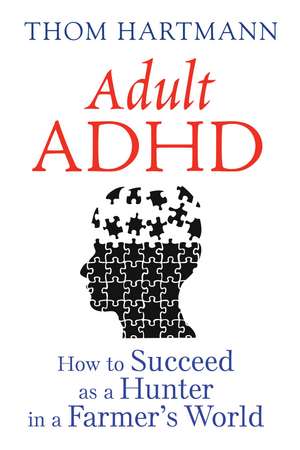 THOM HARTMANN

Adult ADHD

How to Succeed as a Hunter in a Farmer's World